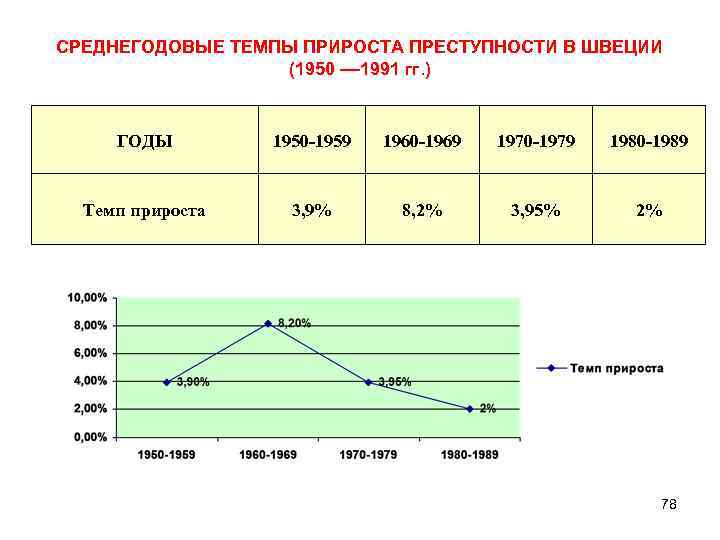 СРЕДНЕГОДОВЫЕ ТЕМПЫ ПРИРОСТА ПРЕСТУПНОСТИ В ШВЕЦИИ
(1950 —1991 гг.)

| ГОДЫ | 1950-1959 | 1960-1969 | 1970-1979 | 1980-1989 |
|---|---|---|---|---|
| Темп прироста | 3,9% | 8,2% | 3,95% | 2% |

10,00%
8,00%
6,00%
4,00%
2,00%
0,00%

3,90%
8,20%
3,95%
2%

1950-1959
1960-1969
1970-1979
1980-1989

Темп прироста

78